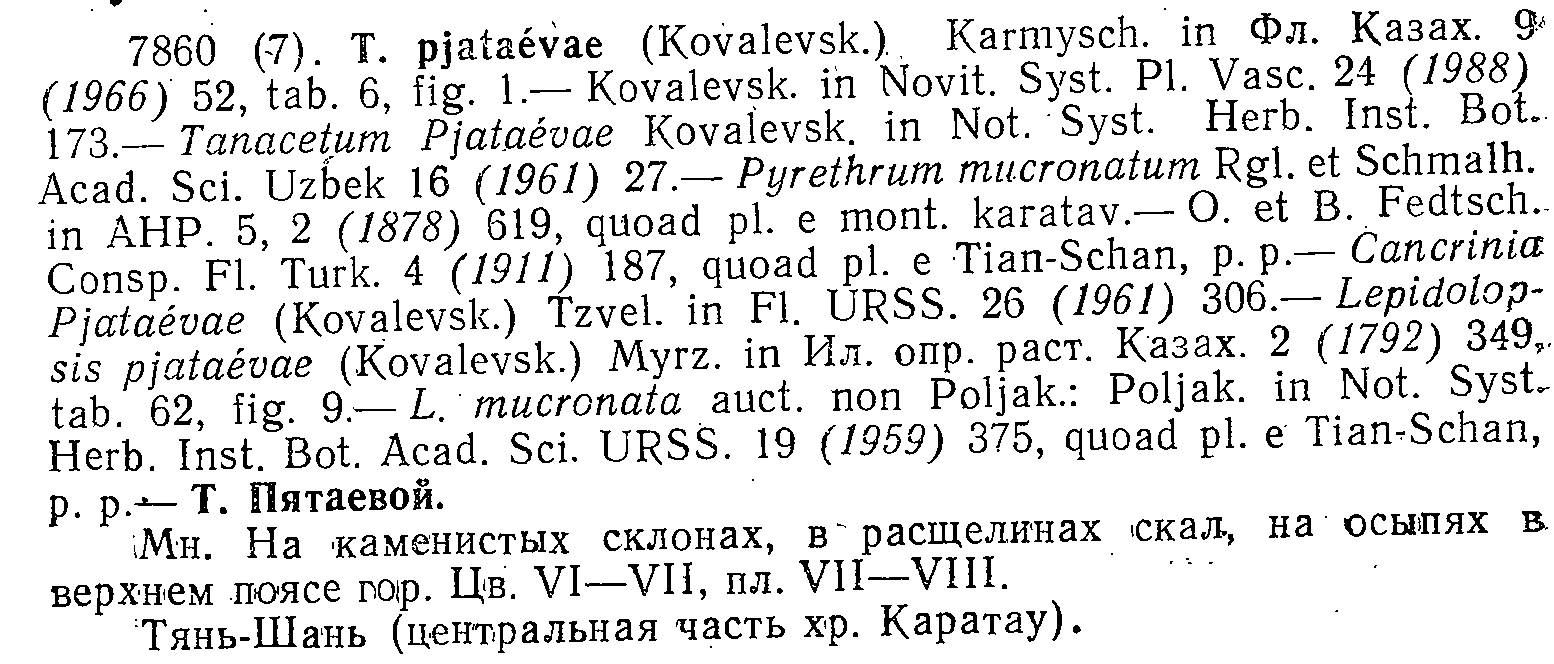 7860 (7). T. pjataévae (Kovalevsk.) Karmysch. in Фл. Казах. 9 (1966) 52, tab. 6, fig. 1.— Kovalevsk. in Novit. Syst. Pl. Vasc. 24 (1988) 173.— Tanacetum Pjataévae Kovalevsk. in Not. Syst. Herb. Inst. Bot. Acad. Sci. Uzbek 16 (1961) 27.— Pyrethrum mucronatum Rgl. et Schmalh. in AHP. 5, 2 (1878) 619, quoad pl. e mont. karatav.— O. et B. Fedtsch. Consp. Fl. Turk. 4 (1911) 187, quoad pl. e Tian-Schan, p. p.— Cancrinia Pjataévae (Kovalevsk.) Tzvel. in Fl. URSS. 26 (1961) 306.— Lepidolopsis pjataévae (Kovalevsk.) Myrz. in Ил. опр. раст. Казах. 2 (1792) 349, tab. 62, fig. 9.— L. mucronata auct. non Poljak.: Poljak. in Not. Syst. Herb. Inst. Bot. Acad. Sci. URSS. 19 (1959) 375, quoad pl. e Tian-Schan, p. p.— Т. Пятаевой.

Мн. На каменистых склонах, в расщелинах скал, на осыпях в верхнем поясе гор. Цв. VI—VII, пл. VII—VIII.

Тянь-Шань (центральная часть хр. Каратау).